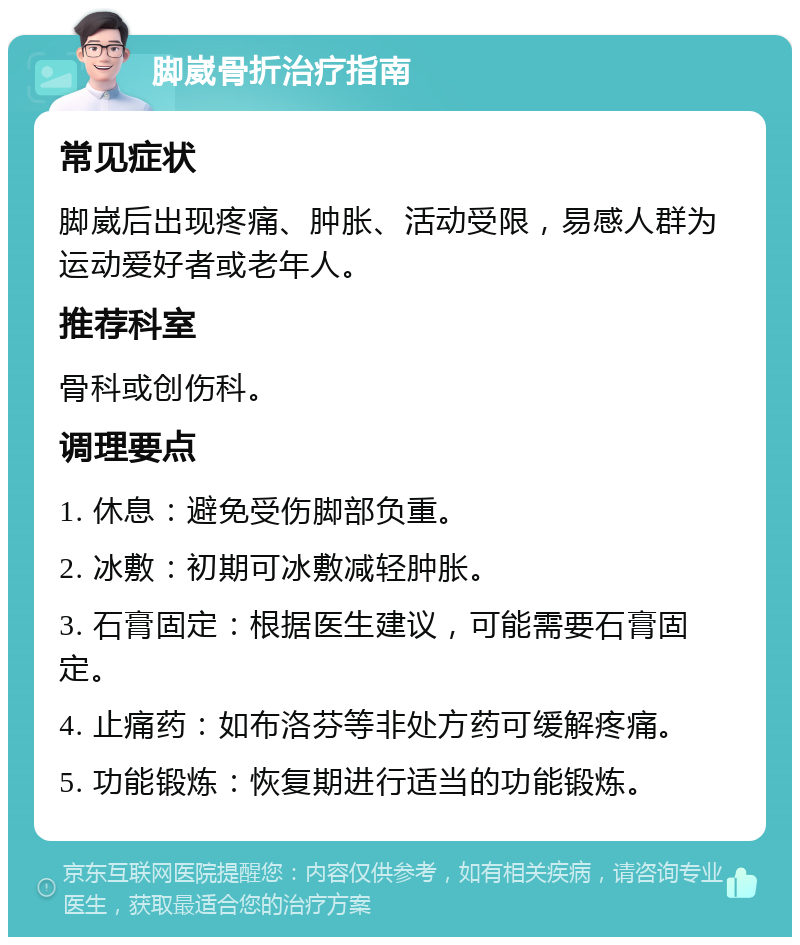 脚崴骨折治疗指南

常见症状

脚崴后出现疼痛、肿胀、活动受限，易感人群为运动爱好者或老年人。

推荐科室

骨科或创伤科。

调理要点

1. 休息：避免受伤脚部负重。

2. 冰敷：初期可冰敷减轻肿胀。

3. 石膏固定：根据医生建议，可能需要石膏固定。

4. 止痛药：如布洛芬等非处方药可缓解疼痛。

5. 功能锻炼：恢复期进行适当的功能锻炼。

京东互联网医院提醒您：内容仅供参考，如有相关疾病，请咨询专业医生，获取最适合您的治疗方案